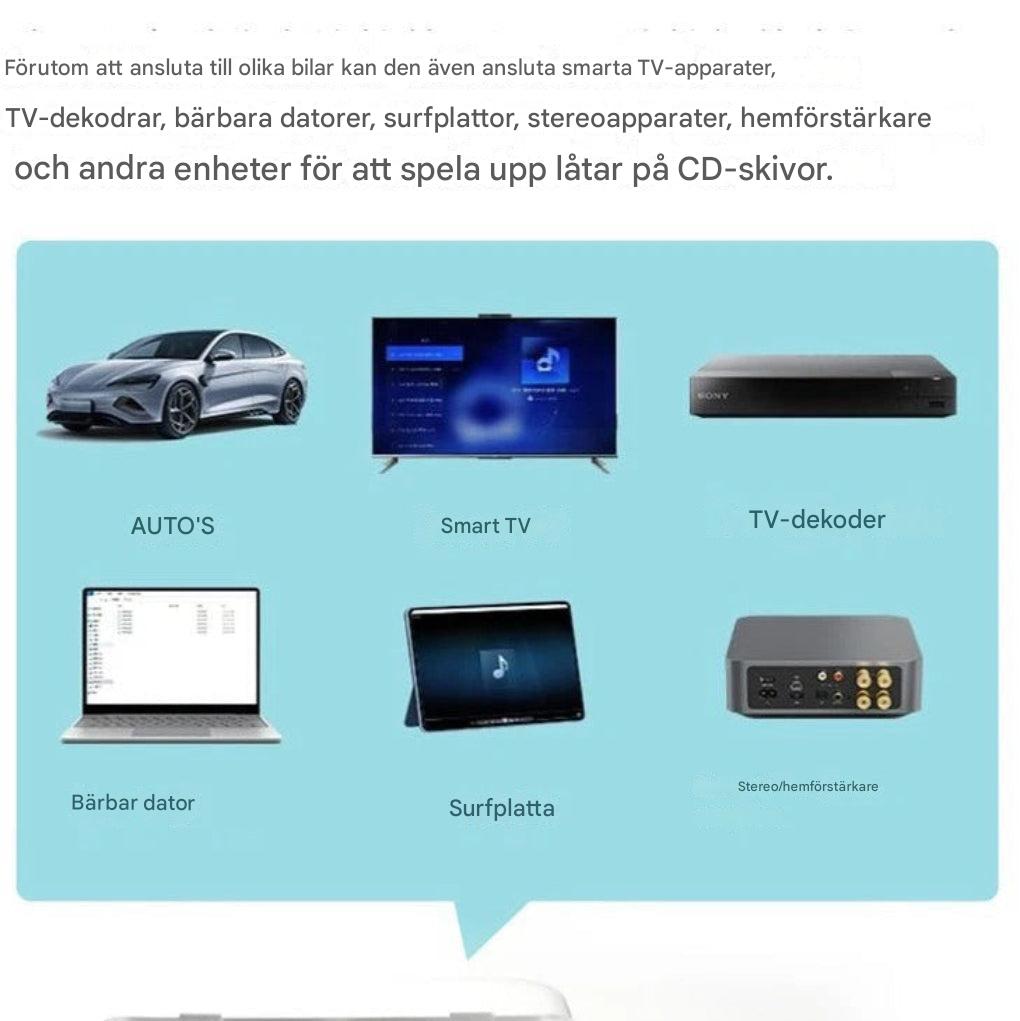 Förutom att ansluta till olika bilar kan den även ansluta smarta TV-apparater, TV-dekodrar, bärbara datorer, surfplattor, stereoapparater, hemförstärkare och andra enheter för att spela upp låtar på CD-skivor.

AUTO'S

Smart TV

SONY

TV-dekoder

Bärbar dator

Surfplatta

Stereo/hemförstärkare